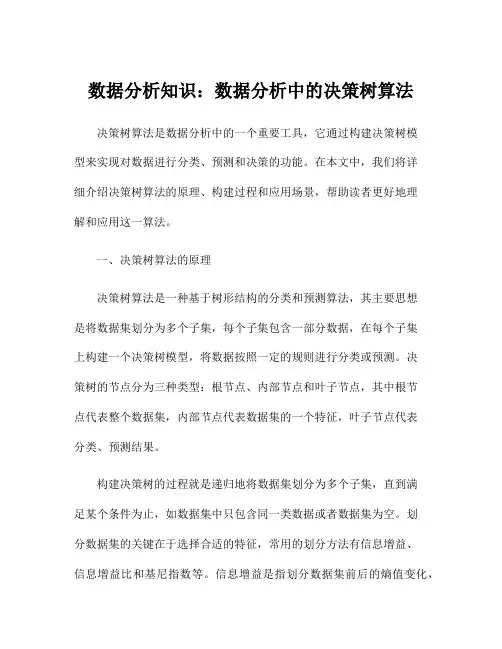 数据分析知识：数据分析中的决策树算法

决策树算法是数据分析中的一个重要工具，它通过构建决策树模型来实现对数据进行分类、预测和决策的功能。在本文中，我们将详细介绍决策树算法的原理、构建过程和应用场景，帮助读者更好地理解和应用这一算法。

一、决策树算法的原理

决策树算法是一种基于树形结构的分类和预测算法，其主要思想是将数据集划分为多个子集，每个子集包含一部分数据，在每个子集上构建一个决策树模型，将数据按照一定的规则进行分类或预测。决策树的节点分为三种类型：根节点、内部节点和叶子节点，其中根节点代表整个数据集，内部节点代表数据集的一个特征，叶子节点代表分类、预测结果。

构建决策树的过程就是递归地将数据集划分为多个子集，直到满足某个条件为止，如数据集中只包含同一类数据或者数据集为空。划分数据集的关键在于选择合适的特征，常用的划分方法有信息增益、信息增益比和基尼指数等。信息增益是指划分数据集前后的熵值变化，